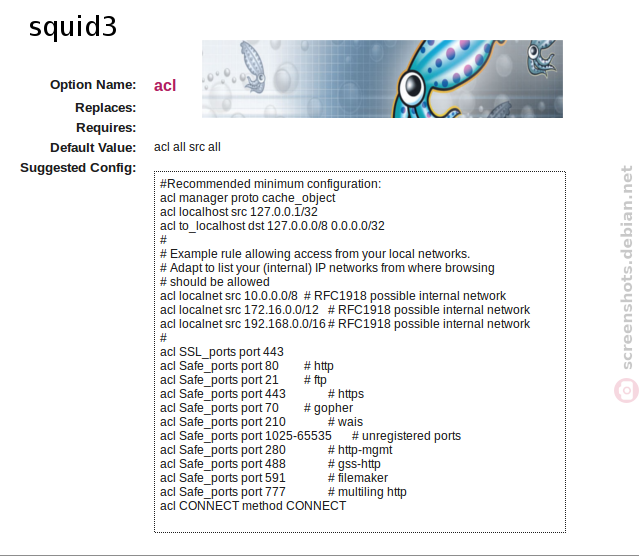 squid3

Option Name: acl
Replaces:
Requires:
Default Value: acl all src all
Suggested Config:

#Recommended minimum configuration:
acl manager proto cache_object
acl localhost src 127.0.0.1/32
acl to_localhost dst 127.0.0.0/8 0.0.0.0/32
#
# Example rule allowing access from your local networks.
# Adapt to list your (internal) IP networks from where browsing
# should be allowed
acl localnet src 10.0.0.0/8 # RFC1918 possible internal network
acl localnet src 172.16.0.0/12 # RFC1918 possible internal network
acl localnet src 192.168.0.0/16 # RFC1918 possible internal network
#
acl SSL_ports port 443
acl Safe_ports port 80 # http
acl Safe_ports port 21 # ftp
acl Safe_ports port 443 # https
acl Safe_ports port 70 # gopher
acl Safe_ports port 210 # wais
acl Safe_ports port 1025-65535 # unregistered ports
acl Safe_ports port 280 # http-mgmt
acl Safe_ports port 488 # gss-http
acl Safe_ports port 591 # filemaker
acl Safe_ports port 777 # multiling http
acl CONNECT method CONNECT

screenshots.debian.net